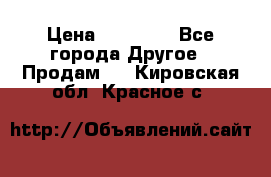 Цена Все города Другое Продам Кировская обл Красное с

http://Объявлений.сайт